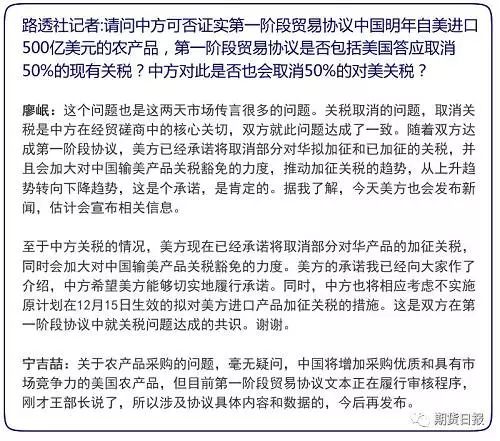 路透社记者:请问中方可否证实第一阶段贸易协议中国明年自美进口500亿美元的农产品，第一阶段贸易协议是否包括美国答应取消50%的现有关税？中方对此是否也会取消50%的对美关税？

廖岷：这个问题也是这两天市场传言很多的问题。关税取消的问题，取消关税是中方在经贸磋商中的核心关切，双方就此问题达成了一致。随着双方达成第一阶段协议，美方已经承诺将取消部分对华拟加征和已加征的关税，并且会加大对中国输美产品关税豁免的力度，推动加征关税的趋势，从上升趋势转向下降趋势，这是个承诺，是肯定的。据我了解，今天美方也会发布新闻，估计会宣布相关信息。

至于中方关税的情况，美方现在已经承诺将取消部分对华产品的加征关税，同时会加大对中国输美产品关税豁免的力度。美方的承诺我已经向大家作了介绍，中方希望美方能够切实地履行承诺。同时，中方也将相应考虑不实施原计划在12月15日生效的拟对美方进口产品加征关税的措施。这是双方在第一阶段协议中就关税问题达成的共识。谢谢。

宁吉喆：关于农产品采购的问题，毫无疑问，中国将增加采购优质和具有市场竞争力的美国农产品，但目前第一阶段贸易协议文本正在履行审核程序，刚才王部长说了，所以涉及协议具体内容和数据的，今后再发布。

期货日报